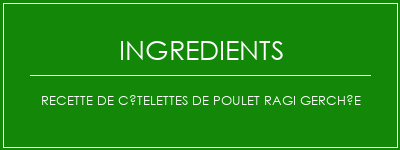 INGREDIENTS

RECETTE DE C?TELETTES DE POULET RAGI GERCH?E